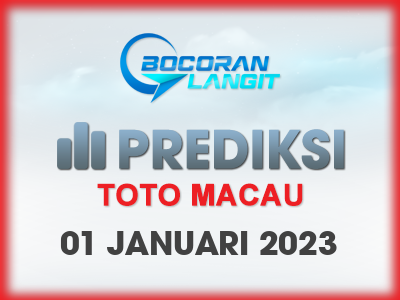 BOCORAN LANGIT

PREDIKSI

TOTO MACAU

01 JANUARI 2023